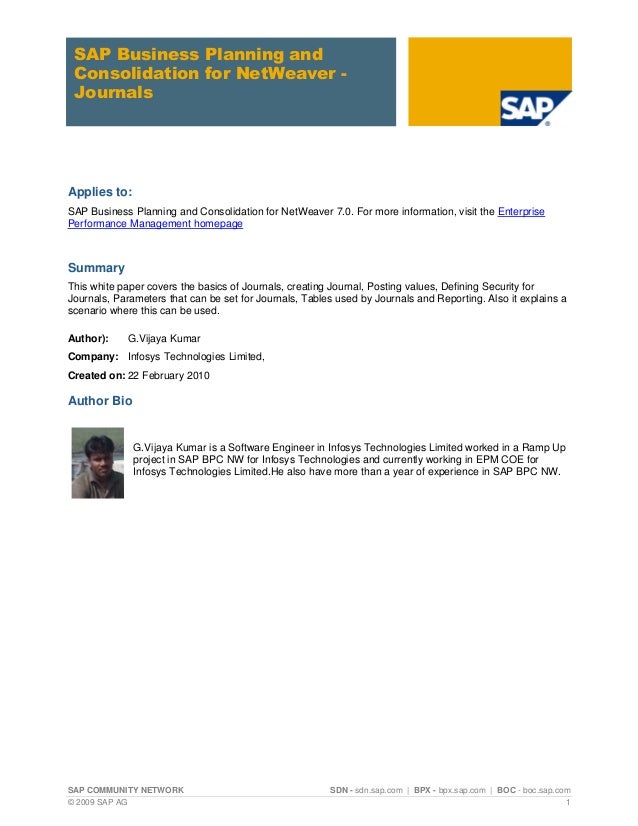 SAP Business Planning and Consolidation for NetWeaver - Journals

SAP

Applies to:

SAP Business Planning and Consolidation for NetWeaver 7.0. For more information, visit the Enterprise Performance Management homepage

Summary

This white paper covers the basics of Journals, creating Journal, Posting values, Defining Security for Journals, Parameters that can be set for Journals, Tables used by Journals and Reporting. Also it explains a scenario where this can be used.

Author): G.Vijaya Kumar

Company: Infosys Technologies Limited,

Created on: 22 February 2010

Author Bio

G.Vijaya Kumar is a Software Engineer in Infosys Technologies Limited worked in a Ramp Up project in SAP BPC NW for Infosys Technologies and currently working in EPM COE for Infosys Technologies Limited.He also have more than a year of experience in SAP BPC NW.

SAP COMMUNITY NETWORK SDN - sdn.sap.com | BPX - bpx.sap.com | BOC - boc.sap.com
© 2009 SAP AG 1